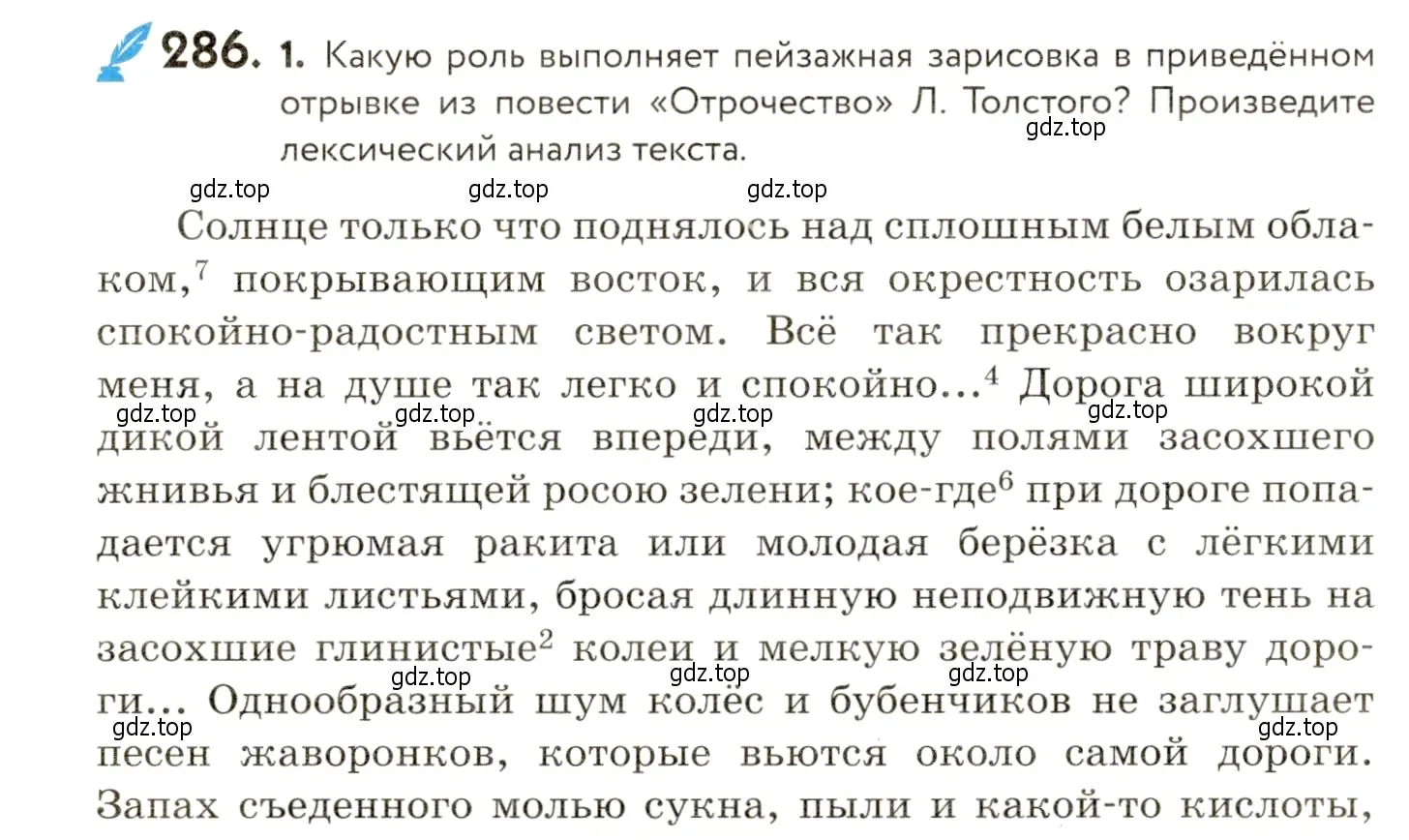 286. 1. Какую роль выполняет пейзажная зарисовка в приведённом отрывке из повести «Отрочество» Л. Толстого? Произведите лексический анализ текста.

gdz.top gdz.top gdz.top gdz.top

Солнце только что поднялось над сплошным белым облаком,$^7$ покрывающим восток, и вся окрестность озарилась спокойно-радостным светом. Всё так прекрасно вокруг меня, а на душе так легко и спокойно...$^4$ Дорога широкой дикой лентой вьётся впереди, между полями засохшего жнивья и блестящей росою зелени; кое-где$^6$ при дороге попадается угрюмая ракита или молодая берёзка с лёгкими клейкими листьями, бросая длинную неподвижную тень на засохшие глинистые$^2$ колеи и мелкую зелёную траву дороги... Однообразный шум колёс и бубенчиков не заглушает песен жаворонков, которые вьются около самой дороги. Запах съеденного молью сукна, пыли и какой-то кислоты,

gdz.top gdz.top gdz.top gdz.top gdz.top gdz.top gdz.top gdz.top gdz.top